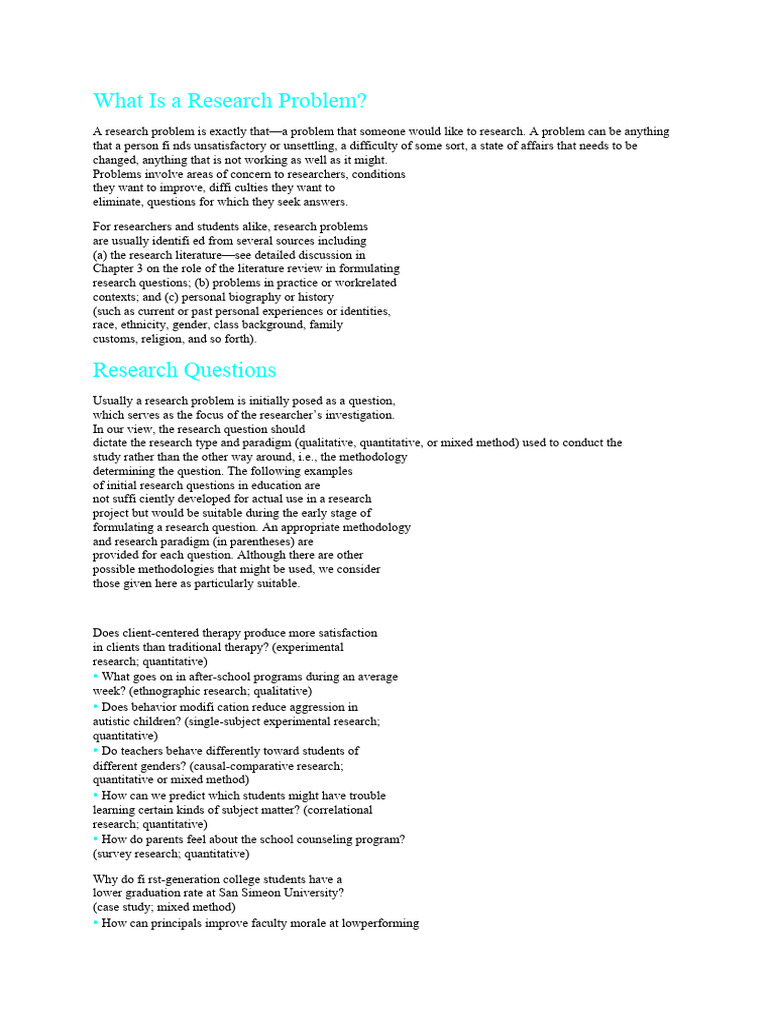 What Is a Research Problem?

A research problem is exactly that—a problem that someone would like to research. A problem can be anything that a person fi nds unsatisfactory or unsettling, a difficulty of some sort, a state of affairs that needs to be changed, anything that is not working as well as it might.
Problems involve areas of concern to researchers, conditions they want to improve, diffi culties they want to eliminate, questions for which they seek answers.

For researchers and students alike, research problems are usually identifi ed from several sources including (a) the research literature—see detailed discussion in Chapter 3 on the role of the literature review in formulating research questions; (b) problems in practice or workrelated contexts; and (c) personal biography or history (such as current or past personal experiences or identities, race, ethnicity, gender, class background, family customs, religion, and so forth).

Research Questions

Usually a research problem is initially posed as a question, which serves as the focus of the researcher's investigation.
In our view, the research question should dictate the research type and paradigm (qualitative, quantitative, or mixed method) used to conduct the study rather than the other way around, i.e., the methodology determining the question. The following examples of initial research questions in education are not suffi ciently developed for actual use in a research project but would be suitable during the early stage of formulating a research question. An appropriate methodology and research paradigm (in parentheses) are provided for each question. Although there are other possible methodologies that might be used, we consider those given here as particularly suitable.

Does client-centered therapy produce more satisfaction in clients than traditional therapy? (experimental research; quantitative)
▪ What goes on in after-school programs during an average week? (ethnographic research; qualitative)
▪ Does behavior modifi cation reduce aggression in autistic children? (single-subject experimental research; quantitative)
▪ Do teachers behave differently toward students of different genders? (causal-comparative research; quantitative or mixed method)
▪ How can we predict which students might have trouble learning certain kinds of subject matter? (correlational research; quantitative)
▪ How do parents feel about the school counseling program? (survey research; quantitative)

Why do fi rst-generation college students have a lower graduation rate at San Simeon University? (case study; mixed method)
▪ How can principals improve faculty morale at lowperforming